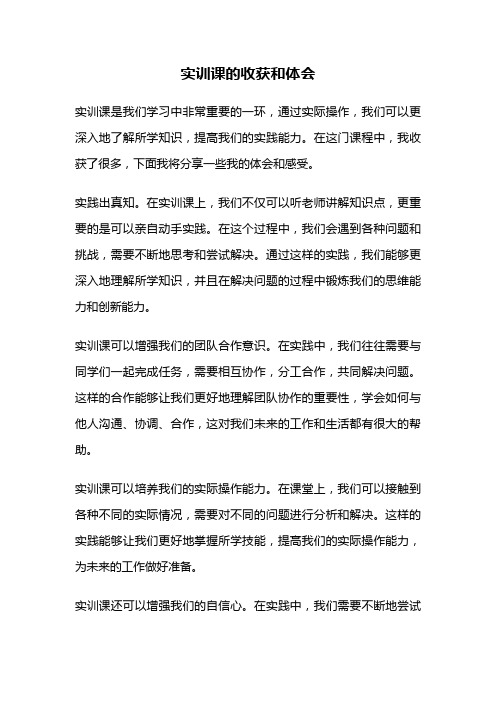 实训课的收获和体会

实训课是我们学习中非常重要的一环，通过实际操作，我们可以更深入地了解所学知识，提高我们的实践能力。在这门课程中，我收获了很多，下面我将分享一些我的体会和感受。

实践出真知。在实训课上，我们不仅可以听老师讲解知识点，更重要的是可以亲自动手实践。在这个过程中，我们会遇到各种问题和挑战，需要不断地思考和尝试解决。通过这样的实践，我们能够更深入地理解所学知识，并且在解决问题的过程中锻炼我们的思维能力和创新能力。

实训课可以增强我们的团队合作意识。在实践中，我们往往需要与同学们一起完成任务，需要相互协作，分工合作，共同解决问题。这样的合作能够让我们更好地理解团队协作的重要性，学会如何与他人沟通、协调、合作，这对我们未来的工作和生活都有很大的帮助。

实训课可以培养我们的实际操作能力。在课堂上，我们可以接触到各种不同的实际情况，需要对不同的问题进行分析和解决。这样的实践能够让我们更好地掌握所学技能，提高我们的实际操作能力，为未来的工作做好准备。

实训课还可以增强我们的自信心。在实践中，我们需要不断地尝试